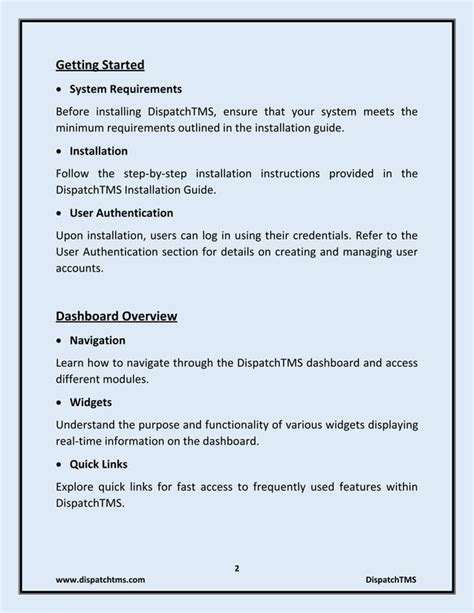 Getting Started

• System Requirements

Before installing DispatchTMS, ensure that your system meets the minimum requirements outlined in the installation guide.

• Installation

Follow the step-by-step installation instructions provided in the DispatchTMS Installation Guide.

• User Authentication

Upon installation, users can log in using their credentials. Refer to the User Authentication section for details on creating and managing user accounts.

Dashboard Overview

• Navigation

Learn how to navigate through the DispatchTMS dashboard and access different modules.

• Widgets

Understand the purpose and functionality of various widgets displaying real-time information on the dashboard.

• Quick Links

Explore quick links for fast access to frequently used features within DispatchTMS.

2

www.dispatchtms.com

DispatchTMS